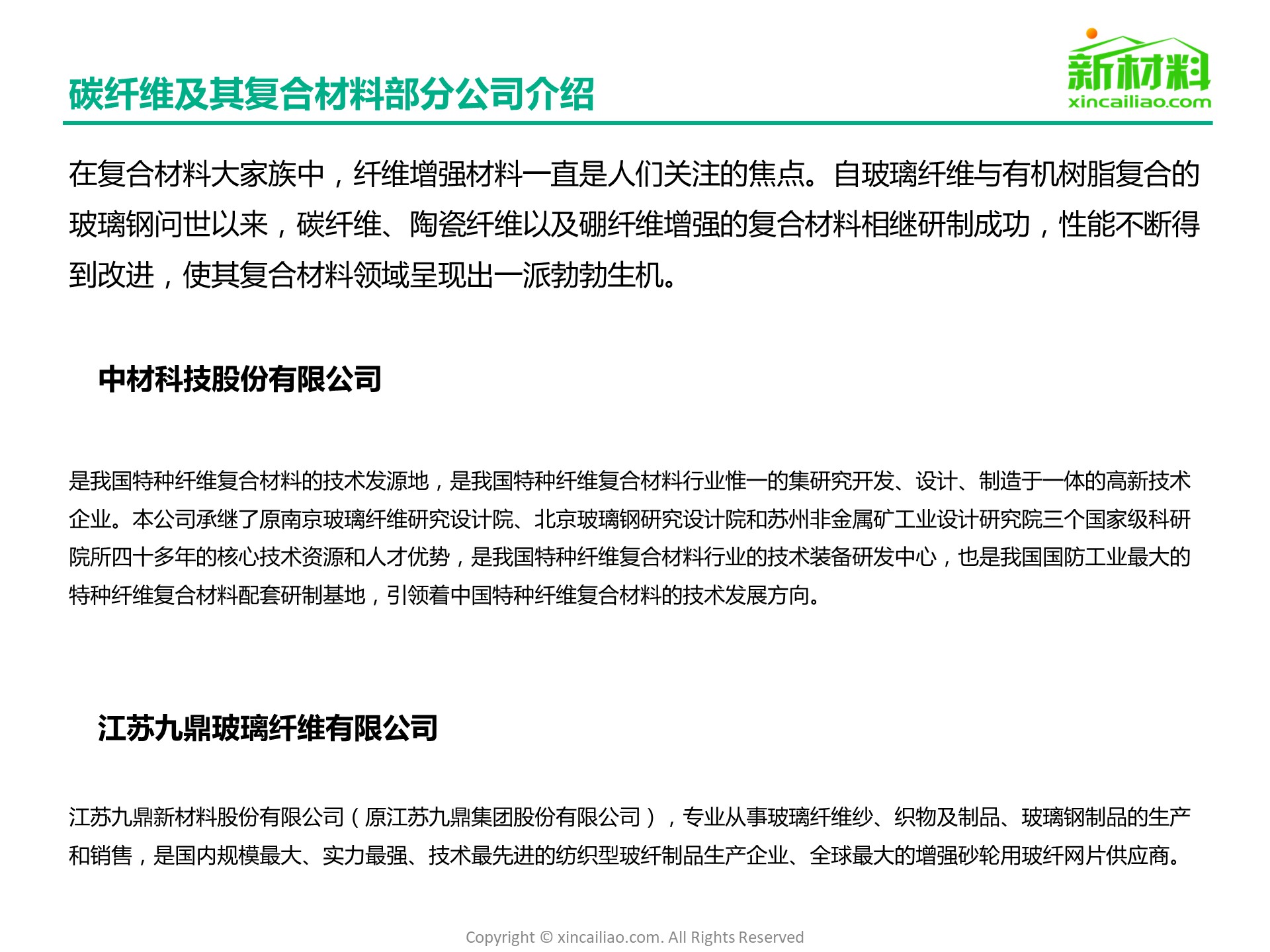 碳纤维及其复合材料部分公司介绍

新材料
xincailiao.com

在复合材料大家族中，纤维增强材料一直是人们关注的焦点。自玻璃纤维与有机树脂复合的玻璃钢问世以来，碳纤维、陶瓷纤维以及硼纤维增强的复合材料相继研制成功，性能不断得到改进，使其复合材料领域呈现出一派勃勃生机。

中材科技股份有限公司

是我国特种纤维复合材料的技术发源地，是我国特种纤维复合材料行业惟一的集研究开发、设计、制造于一体的高新技术企业。本公司承继了原南京玻璃纤维研究设计院、北京玻璃钢研究设计院和苏州非金属矿工业设计研究院三个国家级科研院所四十多年的核心技术资源和人才优势，是我国特种纤维复合材料行业的技术装备研发中心，也是我国国防工业最大的特种纤维复合材料配套研制基地，引领着中国特种纤维复合材料的技术发展方向。

江苏九鼎玻璃纤维有限公司

江苏九鼎新材料股份有限公司（原江苏九鼎集团股份有限公司），专业从事玻璃纤维纱、织物及制品、玻璃钢制品的生产和销售，是国内规模最大、实力最强、技术最先进的纺织型玻纤制品生产企业、全球最大的增强砂轮用玻纤网片供应商。

Copyright © xincailiao.com. All Rights Reserved